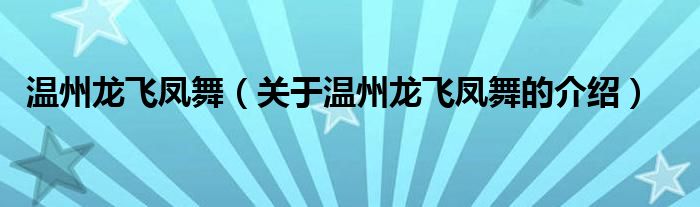 温州龙飞凤舞（关于温州龙飞凤舞的介绍）